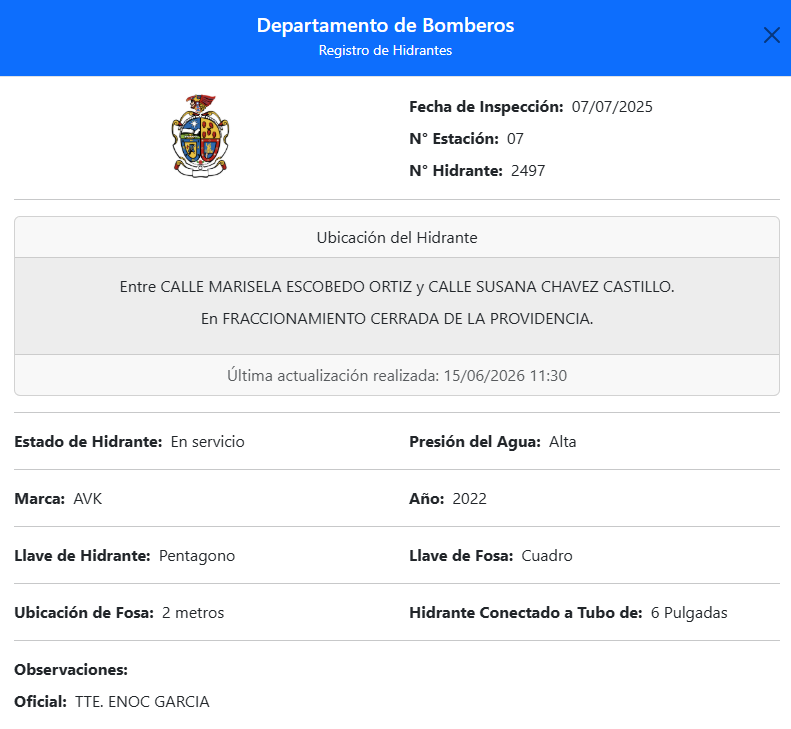 Departamento de Bomberos
Registro de Hidrantes

Fecha de Inspección: 07/07/2025
N° Estación: 07
N° Hidrante: 2497

Ubicación del Hidrante

Entre CALLE MARISELA ESCOBEDO ORTIZ y CALLE SUSANA CHAVEZ CASTILLO.
En FRACCIONAMIENTO CERRADA DE LA PROVIDENCIA.

Última actualización realizada: 15/06/2026 11:30

Estado de Hidrante: En servicio
Presión del Agua: Alta

Marca: AVK
Año: 2022

Llave de Hidrante: Pentagono
Llave de Fosa: Cuadro

Ubicación de Fosa: 2 metros
Hidrante Conectado a Tubo de: 6 Pulgadas

Observaciones:
Oficial: TTE. ENOC GARCIA